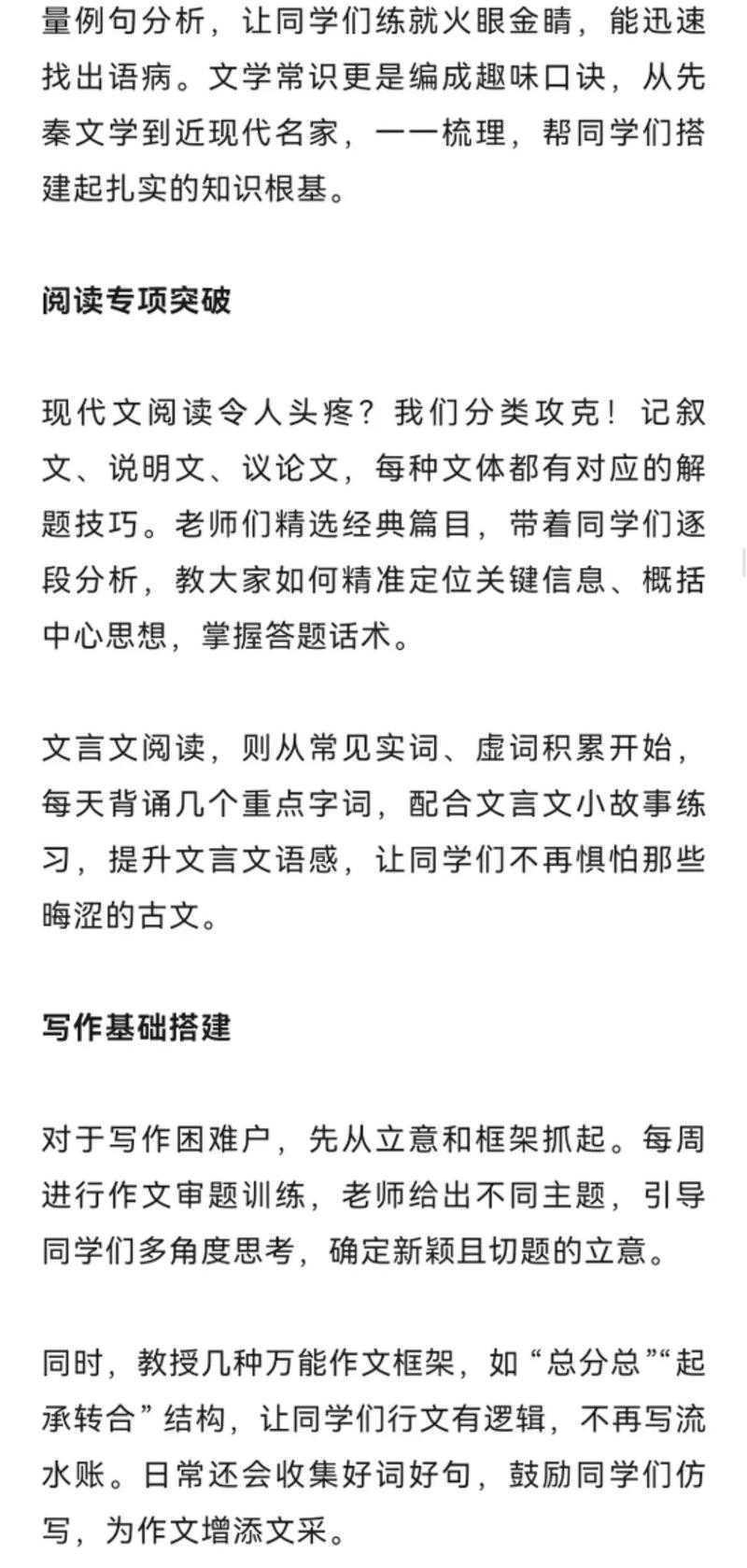 量例句分析，让同学们练就火眼金睛，能迅速找出语病。文学常识更是编成趣味口诀，从先秦文学到近现代名家，一一梳理，帮同学们搭建起扎实的知识根基。

阅读专项突破

现代文阅读令人头疼？我们分类攻克！记叙文、说明文、议论文，每种文体都有对应的解题技巧。老师们精选经典篇目，带着同学们逐段分析，教大家如何精准定位关键信息、概括中心思想，掌握答题话术。

文言文阅读，则从常见实词、虚词积累开始，每天背诵几个重点字词，配合文言文小故事练习，提升文言文语感，让同学们不再惧怕那些晦涩的古文。

写作基础搭建

对于写作困难户，先从立意和框架抓起。每周进行作文审题训练，老师给出不同主题，引导同学们多角度思考，确定新颖且切题的立意。

同时，教授几种万能作文框架，如“总分总”“起承转合”结构，让同学们行文有逻辑，不再写流水账。日常还会收集好词好句，鼓励同学们仿写，为作文增添文采。